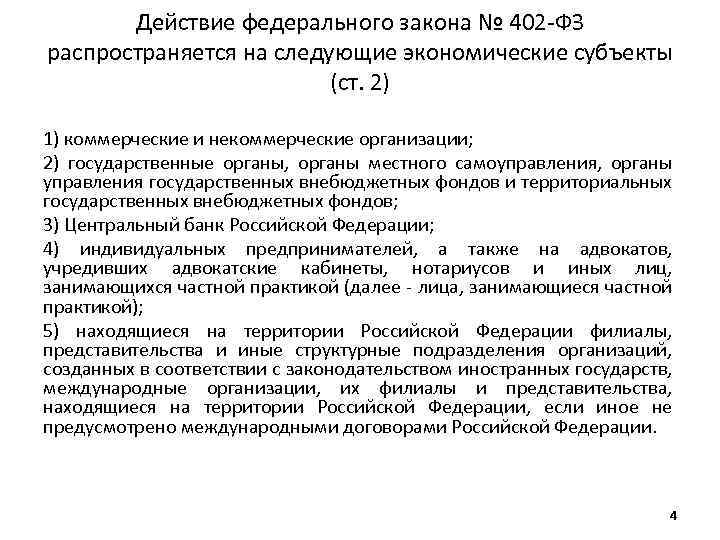 Действие федерального закона № 402-ФЗ распространяется на следующие экономические субъекты (ст. 2)

1) коммерческие и некоммерческие организации;

2) государственные органы, органы местного самоуправления, органы управления государственных внебюджетных фондов и территориальных государственных внебюджетных фондов;

3) Центральный банк Российской Федерации;

4) индивидуальных предпринимателей, а также на адвокатов, учредивших адвокатские кабинеты, нотариусов и иных лиц, занимающихся частной практикой (далее - лица, занимающиеся частной практикой);

5) находящиеся на территории Российской Федерации филиалы, представительства и иные структурные подразделения организаций, созданных в соответствии с законодательством иностранных государств, международные организации, их филиалы и представительства, находящиеся на территории Российской Федерации, если иное не предусмотрено международными договорами Российской Федерации.

4